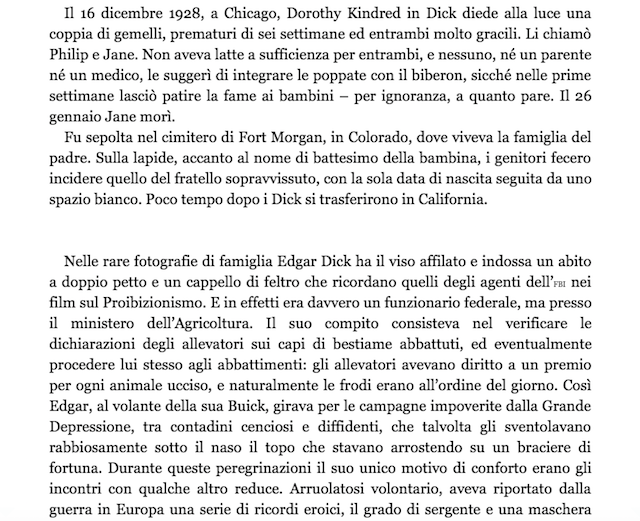 Il 16 dicembre 1928, a Chicago, Dorothy Kindred in Dick diede alla luce una coppia di gemelli, prematuri di sei settimane ed entrambi molto gracili. Li chiamò Philip e Jane. Non aveva latte a sufficienza per entrambi, e nessuno, né un parente né un medico, le suggerì di integrare le poppate con il biberon, sicché nelle prime settimane lasciò patire la fame ai bambini – per ignoranza, a quanto pare. Il 26 gennaio Jane morì.

Fu sepolta nel cimitero di Fort Morgan, in Colorado, dove viveva la famiglia del padre. Sulla lapide, accanto al nome di battesimo della bambina, i genitori fecero incidere quello del fratello sopravvissuto, con la sola data di nascita seguita da uno spazio bianco. Poco tempo dopo i Dick si trasferirono in California.

Nelle rare fotografie di famiglia Edgar Dick ha il viso affilato e indossa un abito a doppio petto e un cappello di feltro che ricordano quelli degli agenti dell'FBI nei film sul Proibizionismo. E in effetti era davvero un funzionario federale, ma presso il ministero dell'Agricoltura. Il suo compito consisteva nel verificare le dichiarazioni degli allevatori sui capi di bestiame abbattuti, ed eventualmente procedere lui stesso agli abbattimenti: gli allevatori avevano diritto a un premio per ogni animale ucciso, e naturalmente le frodi erano all'ordine del giorno. Così Edgar, al volante della sua Buick, girava per le campagne impoverite dalla Grande Depressione, tra contadini cenciosi e diffidenti, che talvolta gli sventolavano rabbiosamente sotto il naso il topo che stavano arrostendo su un braciere di fortuna. Durante queste peregrinazioni il suo unico motivo di conforto erano gli incontri con qualche altro reduce. Arruolatosi volontario, aveva riportato dalla guerra in Europa una serie di ricordi eroici, il grado di sergente e una maschera